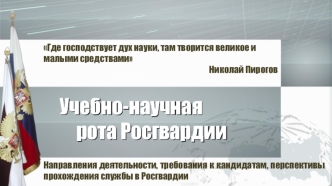 «Где господствует дух науки, там творится великое и малыми средствами»

Николай Пирогов

Учебно-научная рота Росгвардии

Направления деятельности, требования к кандидатам, перспективы прохождения службы в Росгвардии